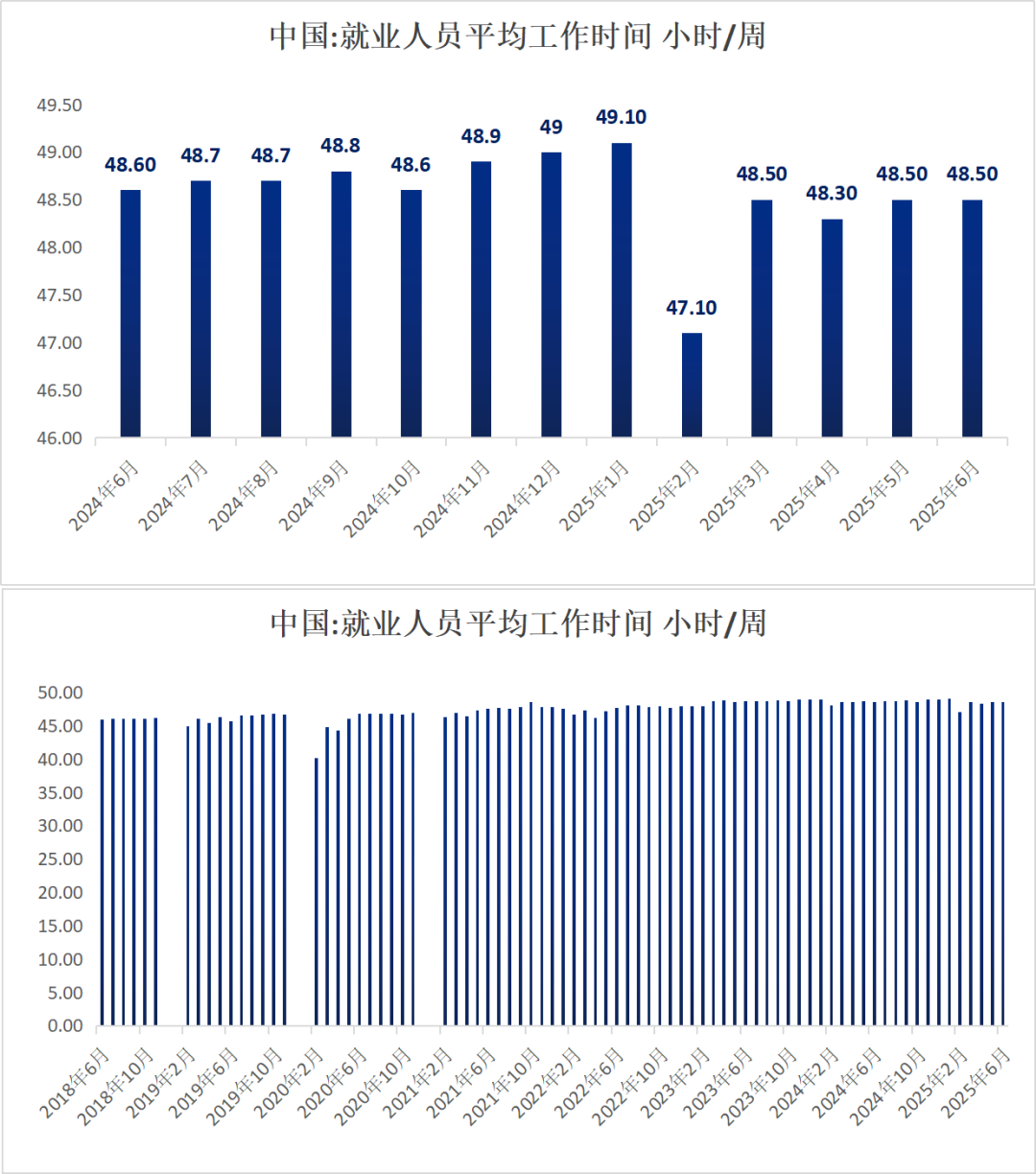 中国:就业人员平均工作时间 小时/周

49.50
49.00
48.50
48.00
47.50
47.00
46.50
46.00

48.60 48.7 48.7 48.8 48.6 48.9 49 49.10 47.10 48.50 48.30 48.50 48.50

2024年6月 2024年7月 2024年8月 2024年9月 2024年10月 2024年11月 2024年12月 2025年1月 2025年2月 2025年3月 2025年4月 2025年5月 2025年6月

中国:就业人员平均工作时间 小时/周

50.00
45.00
40.00
35.00
30.00
25.00
20.00
15.00
10.00
5.00
0.00

2018年6月 2018年10月 2019年2月 2019年6月 2019年10月 2020年2月 2020年6月 2020年10月 2021年2月 2021年6月 2021年10月 2022年2月 2022年6月 2022年10月 2023年2月 2023年6月 2023年10月 2024年2月 2024年6月 2024年10月 2025年2月 2025年6月